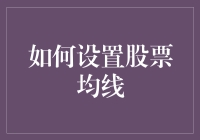 如何设置股票均线